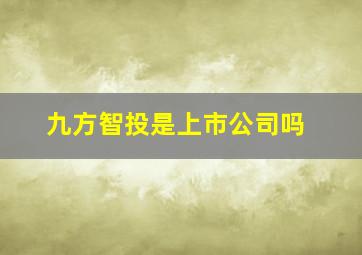 九方智投是上市公司吗